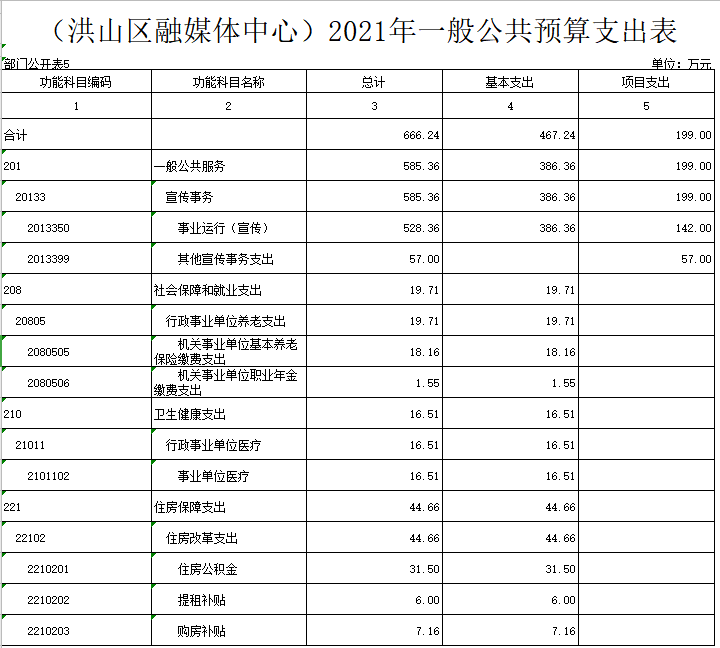 （洪山区融媒体中心）2021年一般公共预算支出表

部门公开表5

单位：万元

| 功能科目编码 | 功能科目名称 | 总计 | 基本支出 | 项目支出 |
|---|---|---|---|---|
| 1 | 2 | 3 | 4 | 5 |
| 合计 | | 666.24 | 467.24 | 199.00 |
| 201 | 一般公共服务 | 585.36 | 386.36 | 199.00 |
| 20133 | 宣传事务 | 585.36 | 386.36 | 199.00 |
| 2013350 | 事业运行（宣传） | 528.36 | 386.36 | 142.00 |
| 2013399 | 其他宣传事务支出 | 57.00 | | 57.00 |
| 208 | 社会保障和就业支出 | 19.71 | 19.71 | |
| 20805 | 行政事业单位养老支出 | 19.71 | 19.71 | |
| 2080505 | 机关事业单位基本养老保险缴费支出 | 18.16 | 18.16 | |
| 2080506 | 机关事业单位职业年金缴费支出 | 1.55 | 1.55 | |
| 210 | 卫生健康支出 | 16.51 | 16.51 | |
| 21011 | 行政事业单位医疗 | 16.51 | 16.51 | |
| 2101102 | 事业单位医疗 | 16.51 | 16.51 | |
| 221 | 住房保障支出 | 44.66 | 44.66 | |
| 22102 | 住房改革支出 | 44.66 | 44.66 | |
| 2210201 | 住房公积金 | 31.50 | 31.50 | |
| 2210202 | 提租补贴 | 6.00 | 6.00 | |
| 2210203 | 购房补贴 | 7.16 | 7.16 | |